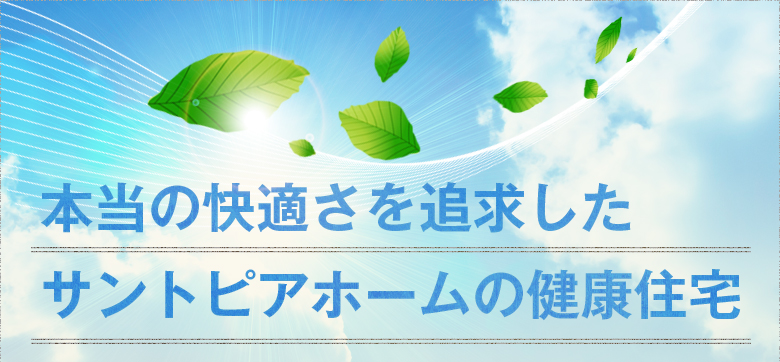 本当の快適さを追求した

サントピアホームの健康住宅